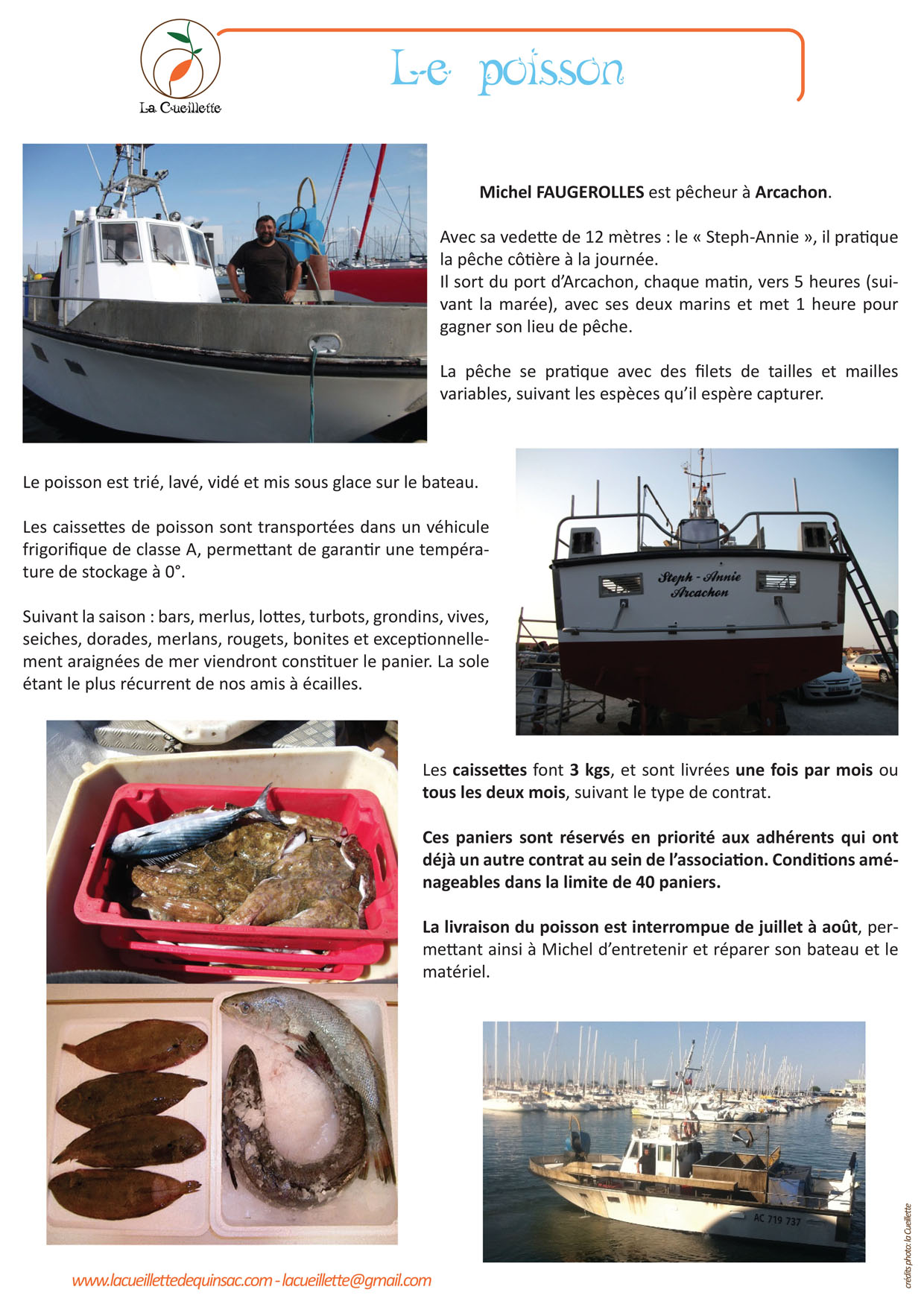 La Cueillette

Le poisson

Michel FAUGEROLLES est pêcheur à Arcachon.

Avec sa vedette de 12 mètres : le « Steph-Annie », il pratique la pêche côtière à la journée.
Il sort du port d'Arcachon, chaque matin, vers 5 heures (suivant la marée), avec ses deux marins et met 1 heure pour gagner son lieu de pêche.

La pêche se pratique avec des filets de tailles et mailles variables, suivant les espèces qu'il espère capturer.

Le poisson est trié, lavé, vidé et mis sous glace sur le bateau.

Les caissettes de poisson sont transportées dans un véhicule frigorifique de classe A, permettant de garantir une température de stockage à 0°.

Suivant la saison : bars, merlus, lottes, turbots, grondins, vives, seiches, dorades, merlans, rougets, bonites et exceptionnellement araignées de mer viendront constituer le panier. La sole étant le plus récurrent de nos amis à écailles.

Steph - Annie
Arcachon

Les caissettes font 3 kgs, et sont livrées une fois par mois ou tous les deux mois, suivant le type de contrat.

Ces paniers sont réservés en priorité aux adhérents qui ont déjà un autre contrat au sein de l'association. Conditions aménageables dans la limite de 40 paniers.

La livraison du poisson est interrompue de juillet à août, permettant ainsi à Michel d'entretenir et réparer son bateau et le matériel.

AC 719 737

crédits photo: la Cueillette

www.lacueillettedequinsac.com - lacueillette@gmail.com